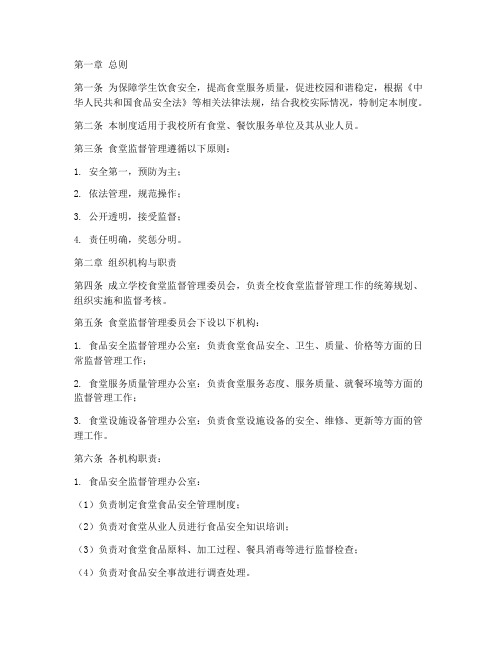 第一章 总则

第一条 为保障学生饮食安全，提高食堂服务质量，促进校园和谐稳定，根据《中华人民共和国食品安全法》等相关法律法规，结合我校实际情况，特制定本制度。

第二条 本制度适用于我校所有食堂、餐饮服务单位及其从业人员。

第三条 食堂监督管理遵循以下原则：

1. 安全第一，预防为主；

2. 依法管理，规范操作；

3. 公开透明，接受监督；

4. 责任明确，奖惩分明。

第二章 组织机构与职责

第四条 成立学校食堂监督管理委员会，负责全校食堂监督管理工作的统筹规划、组织实施和监督考核。

第五条 食堂监督管理委员会下设以下机构：

1. 食品安全监督管理办公室：负责食堂食品安全、卫生、质量、价格等方面的日常监督管理工作；

2. 食堂服务质量管理办公室：负责食堂服务态度、服务质量、就餐环境等方面的监督管理工作；

3. 食堂设施设备管理办公室：负责食堂设施设备的安全、维修、更新等方面的管理工作。

第六条 各机构职责：

1. 食品安全监督管理办公室：

（1）负责制定食堂食品安全管理制度；

（2）负责对食堂从业人员进行食品安全知识培训；

（3）负责对食堂食品原料、加工过程、餐具消毒等进行监督检查；

（4）负责对食品安全事故进行调查处理。